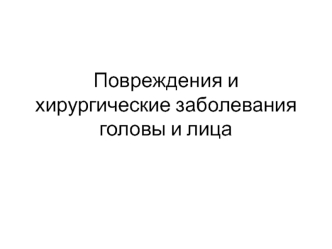 Повреждения и хирургические заболевания головы и лица